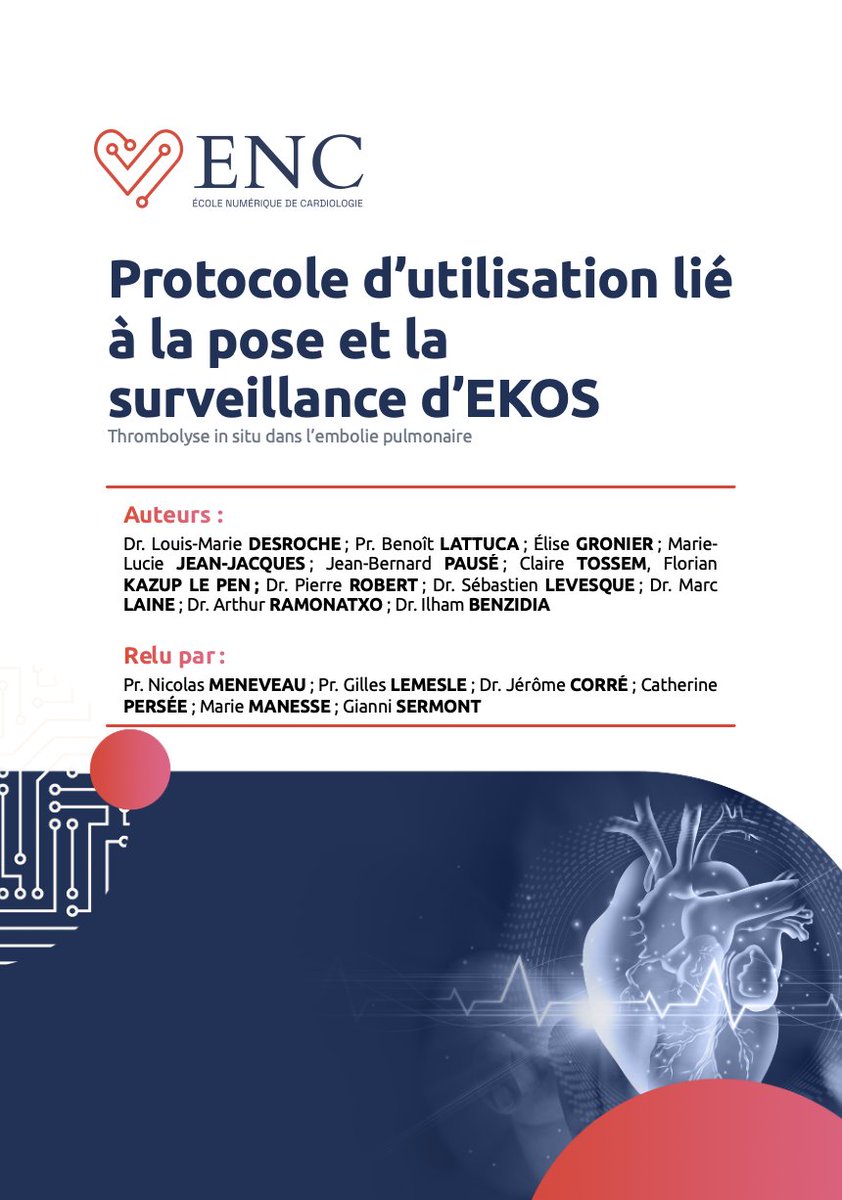 ENC
ÉCOLE NUMÉRIQUE DE CARDIOLOGIE

Protocole d'utilisation lié à la pose et la surveillance d'EKOS
Thrombolyse in situ dans l'embolie pulmonaire

Auteurs :
Dr. Louis-Marie DESROCHE ; Pr. Benoît LATTUCA ; Élise GRONIER ; Marie-Lucie JEAN-JACQUES ; Jean-Bernard PAUSÉ ; Claire TOSSEM, Florian KAZUP LE PEN ; Dr. Pierre ROBERT ; Dr. Sébastien LEVESQUE ; Dr. Marc LAINE ; Dr. Arthur RAMONATXO ; Dr. Ilham BENZIDIA

Relu par :
Pr. Nicolas MENEVEAU ; Pr. Gilles LEMESLE ; Dr. Jérôme CORRÉ ; Catherine PERSÉE ; Marie MANESSE ; Gianni SERMONT